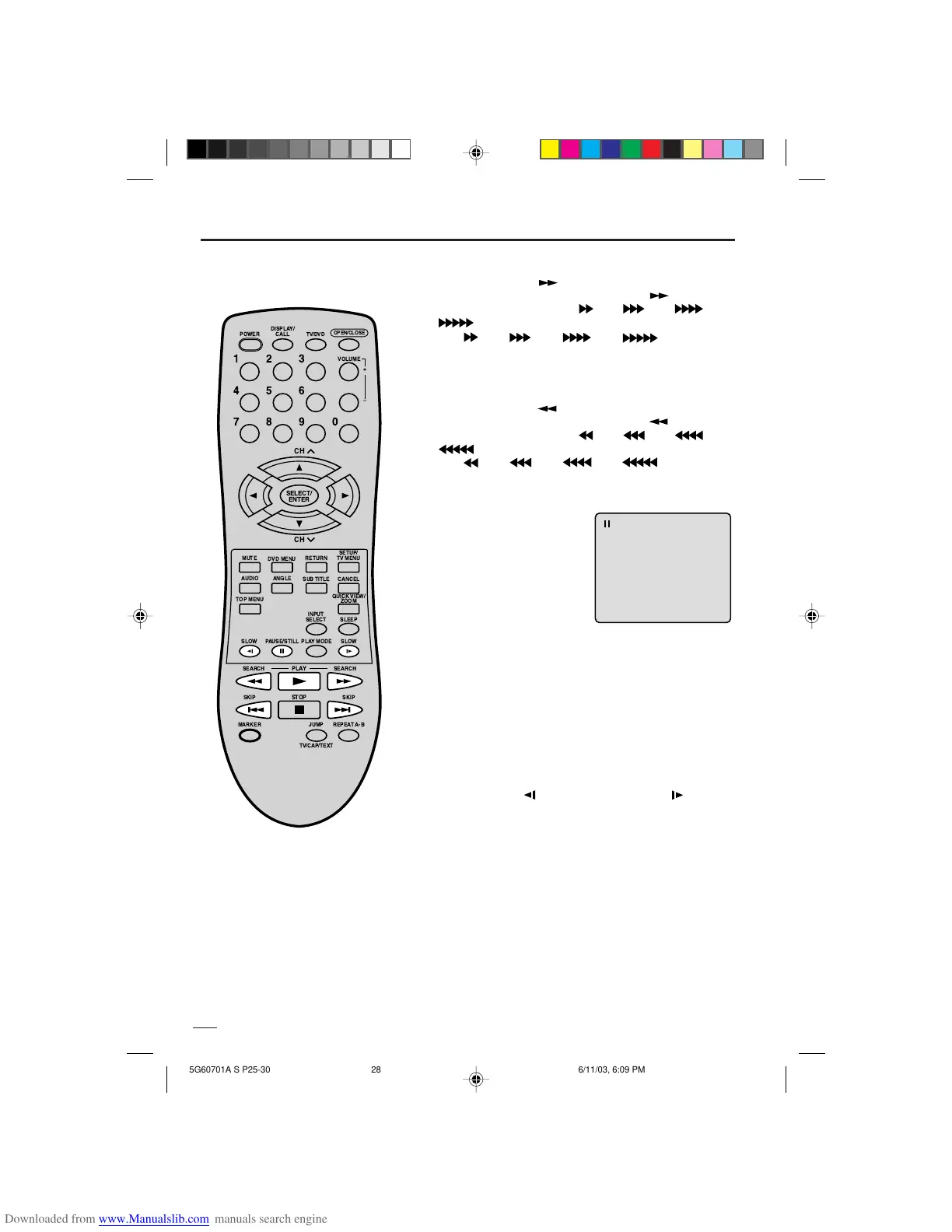 POWER DISPLAY/ CALL TV/DVD OPEN/CLOSE

1 2 3 VOLUME

4 5 6

7 8 9 0

CH

SELECT/ ENTER

CH

MUTE DVD MENU RETURN SETUP/ TV MENU

AUDIO ANGLE SUB TITLE CANCEL

TOP MENU QUICK VIEW/ ZOOM

INPUT SELECT SLEEP

SLOW PAUSE/STILL PLAY MODE SLOW

SEARCH PLAY SEARCH

SKIP STOP SKIP

MARKER JUMP REPEAT A-B

TV/CAP/TEXT

5G60701A S P25-30 28 6/11/03, 6:09 PM

Downloaded from www.Manualslib.com manuals search engine